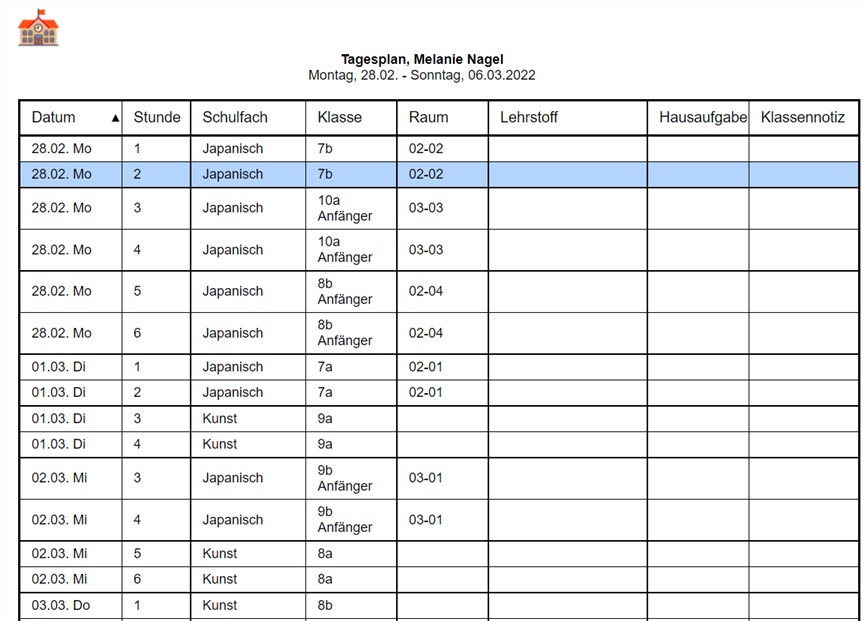 Tagesplan, Melanie Nagel
Montag, 28.02. - Sonntag, 06.03.2022

| Datum ▲ | Stunde | Schulfach | Klasse | Raum | Lehrstoff | Hausaufgabe | Klassennotiz |
|---|---|---|---|---|---|---|---|
| 28.02. Mo | 1 | Japanisch | 7b | 02-02 | | | |
| 28.02. Mo | 2 | Japanisch | 7b | 02-02 | | | |
| 28.02. Mo | 3 | Japanisch | 10a Anfänger | 03-03 | | | |
| 28.02. Mo | 4 | Japanisch | 10a Anfänger | 03-03 | | | |
| 28.02. Mo | 5 | Japanisch | 8b Anfänger | 02-04 | | | |
| 28.02. Mo | 6 | Japanisch | 8b Anfänger | 02-04 | | | |
| 01.03. Di | 1 | Japanisch | 7a | 02-01 | | | |
| 01.03. Di | 2 | Japanisch | 7a | 02-01 | | | |
| 01.03. Di | 3 | Kunst | 9a | | | | |
| 01.03. Di | 4 | Kunst | 9a | | | | |
| 02.03. Mi | 3 | Japanisch | 9b Anfänger | 03-01 | | | |
| 02.03. Mi | 4 | Japanisch | 9b Anfänger | 03-01 | | | |
| 02.03. Mi | 5 | Kunst | 8a | | | | |
| 02.03. Mi | 6 | Kunst | 8a | | | | |
| 03.03. Do | 1 | Kunst | 8b | | | | |